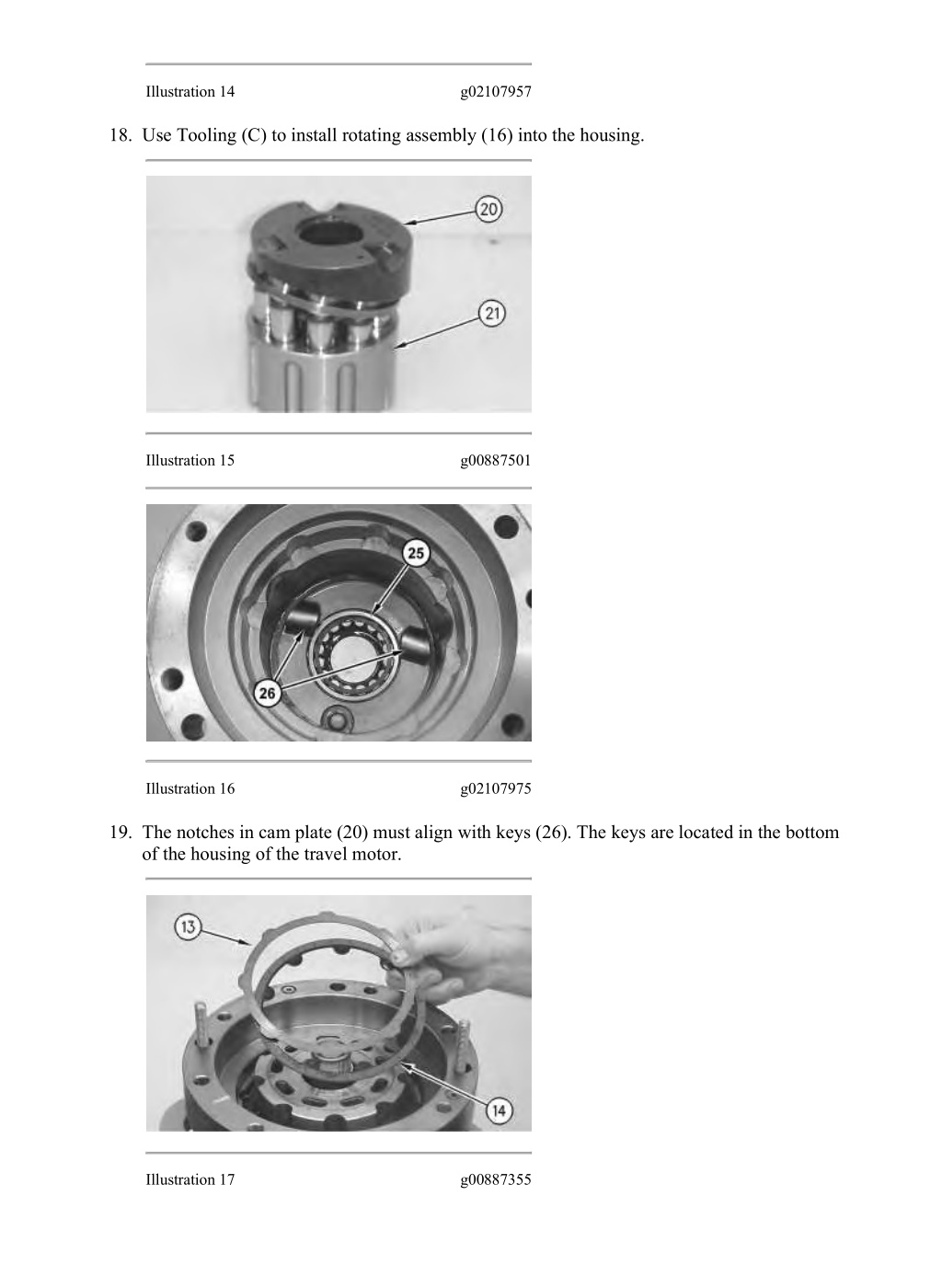 Illustration 14 g02107957

18. Use Tooling (C) to install rotating assembly (16) into the housing.

20

21

Illustration 15 g00887501

25

26

Illustration 16 g02107975

19. The notches in cam plate (20) must align with keys (26). The keys are located in the bottom of the housing of the travel motor.

13

14

Illustration 17 g00887355